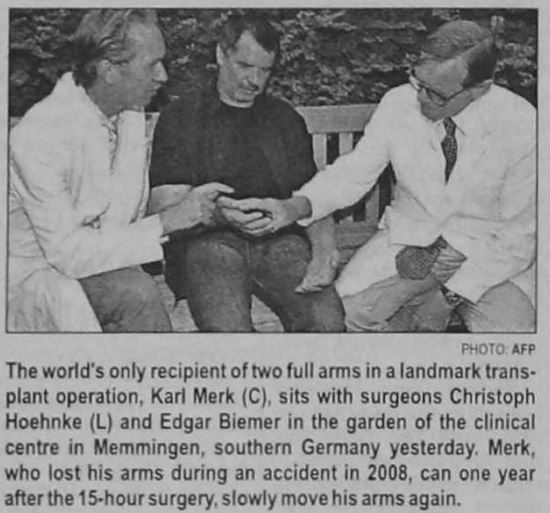 PHOTO: AFP

The world's only recipient of two full arms in a landmark transplant operation, Karl Merk (C), sits with surgeons Christoph Hoehnke (L) and Edgar Biemer in the garden of the clinical centre in Memmingen, southern Germany yesterday. Merk, who lost his arms during an accident in 2008, can one year after the 15-hour surgery, slowly move his arms again.